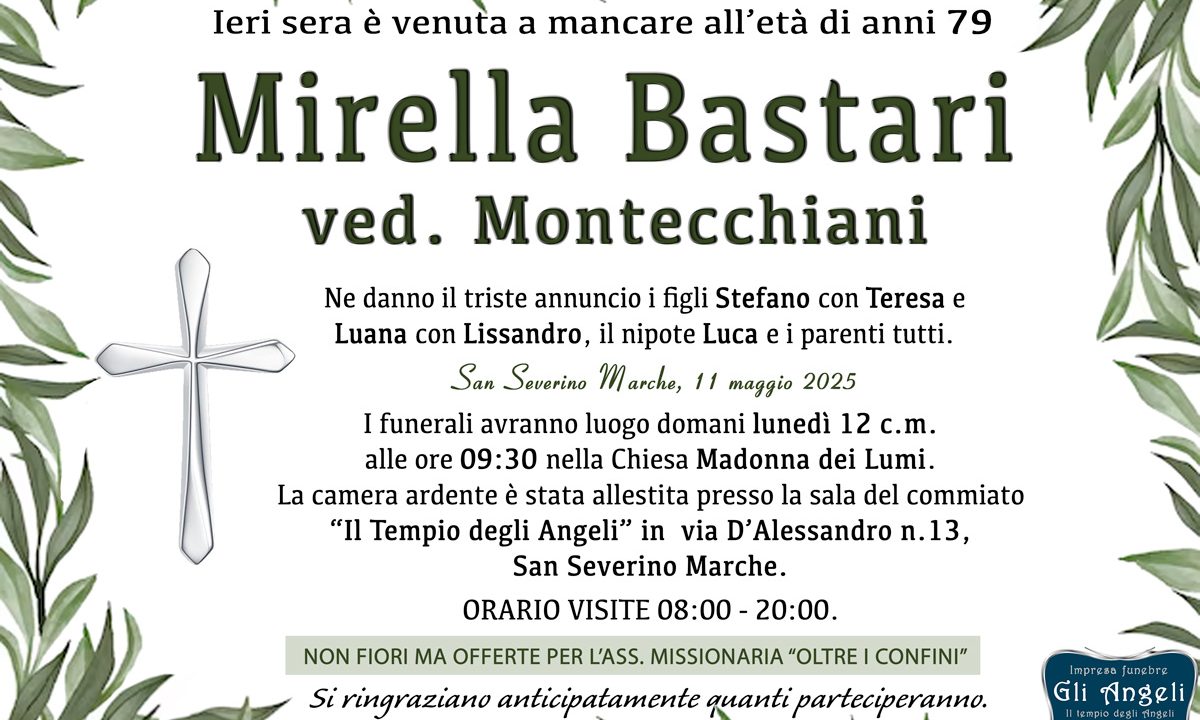 Ieri sera è venuta a mancare all'età di anni 79

Mirella Bastari
ved. Montecchiani

Ne danno il triste annuncio i figli Stefano con Teresa e Luana con Lissandro, il nipote Luca e i parenti tutti.

San Severino Marche, 11 maggio 2025

I funerali avranno luogo domani lunedì 12 c.m. alle ore 09:30 nella Chiesa Madonna dei Lumi.
La camera ardente è stata allestita presso la sala del commiato "Il Tempio degli Angeli" in via D'Alessandro n.13, San Severino Marche.

ORARIO VISITE 08:00 - 20:00.

NON FIORI MA OFFERTE PER L'ASS. MISSIONARIA "OLTRE I CONFINI"

Si ringraziano anticipatamente quanti parteciperanno.

Impresa funebre
Gli Angeli
Il tempio degli Angeli